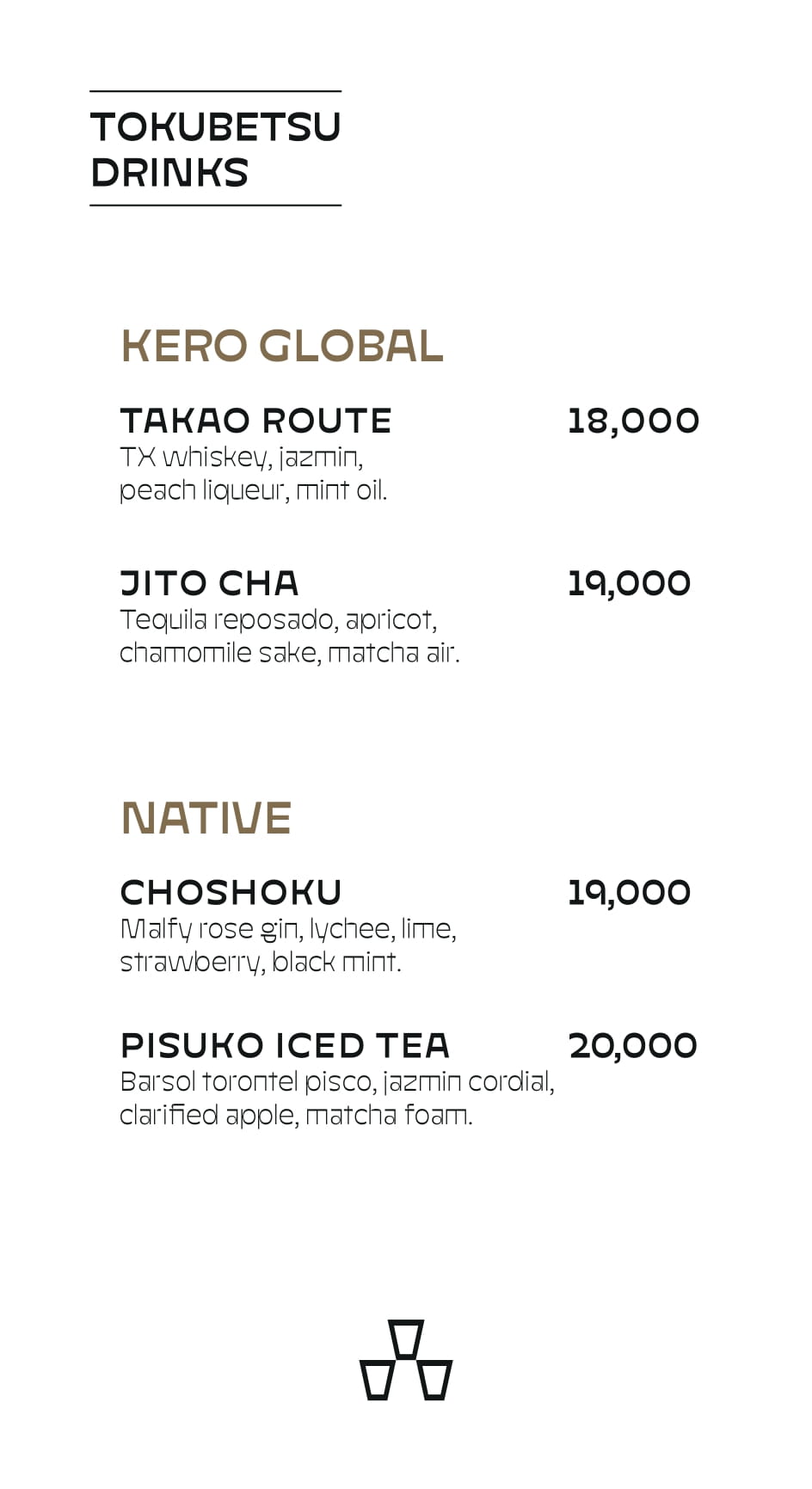 TOKUBETSU DRINKS

KERO GLOBAL

TAKAO ROUTE 18,000
TX whiskey, jazmin, peach liqueur, mint oil.

JITO CHA 19,000
Tequila reposado, apricot, chamomile sake, matcha air.

NATIVE

CHOSHOKU 19,000
Malfy rose gin, lychee, lime, strawberry, black mint.

PISUKO ICED TEA 20,000
Barsol torontel pisco, jazmin cordial, clarified apple, matcha foam.